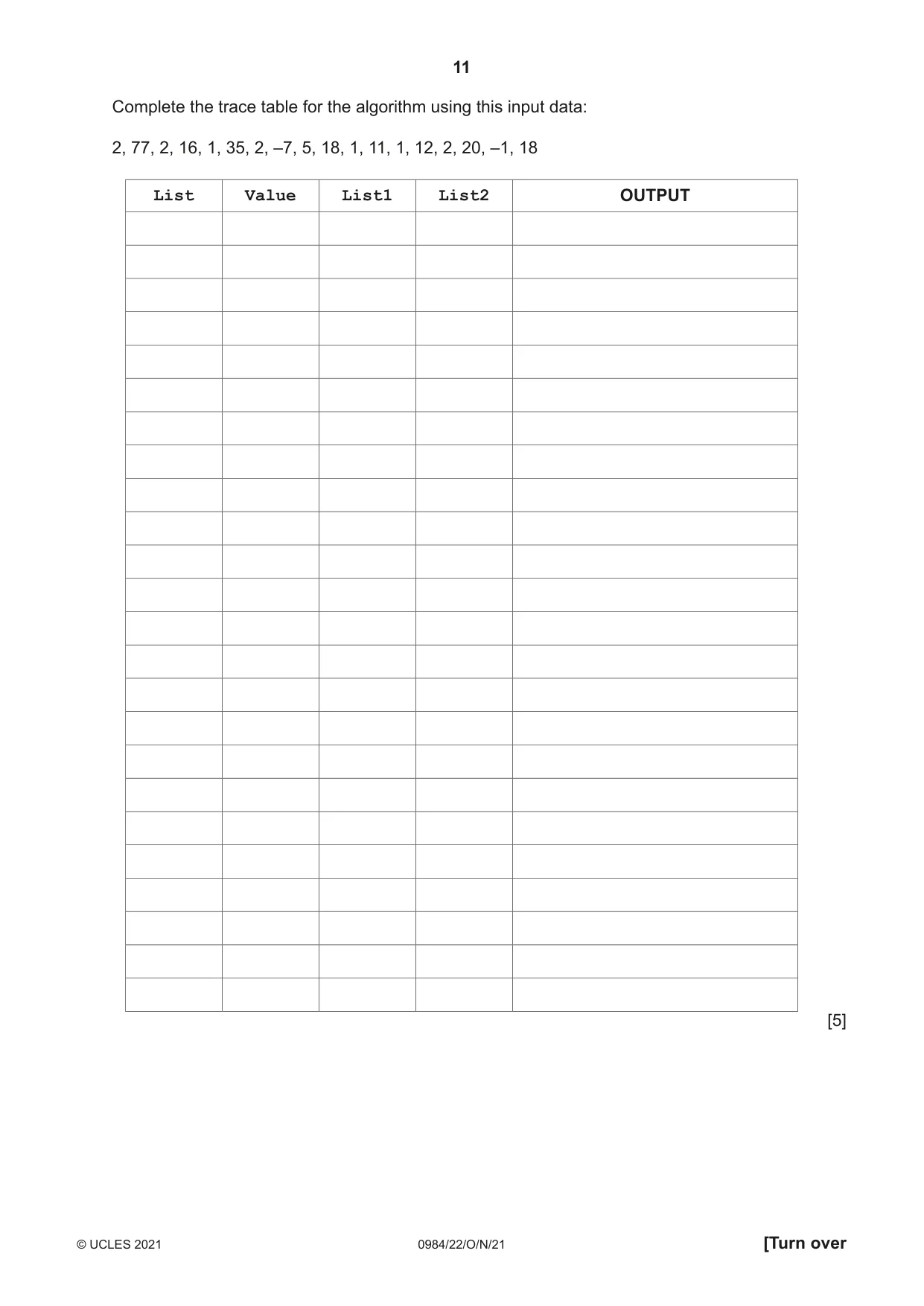 11

Complete the trace table for the algorithm using this input data:

2, 77, 2, 16, 1, 35, 2, –7, 5, 18, 1, 11, 1, 12, 2, 20, –1, 18

| List | Value | List1 | List2 | OUTPUT |
|---|---|---|---|---|
| | | | | |
| | | | | |
| | | | | |
| | | | | |
| | | | | |
| | | | | |
| | | | | |
| | | | | |
| | | | | |
| | | | | |
| | | | | |
| | | | | |
| | | | | |
| | | | | |
| | | | | |
| | | | | |
| | | | | |
| | | | | |
| | | | | |
| | | | | |
| | | | | |
| | | | | |
| | | | | |
| | | | | |

[5]

© UCLES 2021 0984/22/O/N/21 [Turn over